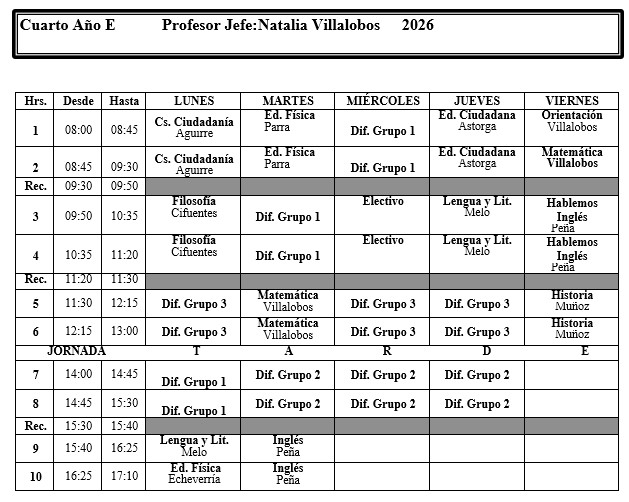 Cuarto Año E Profesor Jefe:Natalia Villalobos 2026

| Hrs. | Desde | Hasta | LUNES | MARTES | MIÉRCOLES | JUEVES | VIERNES |
|---|---|---|---|---|---|---|---|
| 1 | 08:00 | 08:45 | Cs. Ciudadanía Aguirre | Ed. Física Parra | Dif. Grupo 1 | Ed. Ciudadana Astorga | Orientación Villalobos |
| 2 | 08:45 | 09:30 | Cs. Ciudadanía Aguirre | Ed. Física Parra | Dif. Grupo 1 | Ed. Ciudadana Astorga | Matemática Villalobos |
| Rec. | 09:30 | 09:50 | | | | | |
| 3 | 09:50 | 10:35 | Filosofía Cifuentes | Dif. Grupo 1 | Electivo | Lengua y Lit. Melo | Hablemos Inglés Peña |
| 4 | 10:35 | 11:20 | Filosofía Cifuentes | Dif. Grupo 1 | Electivo | Lengua y Lit. Melo | Hablemos Inglés Peña |
| Rec. | 11:20 | 11:30 | | | | | |
| 5 | 11:30 | 12:15 | Dif. Grupo 3 | Matemática Villalobos | Dif. Grupo 3 | Dif. Grupo 3 | Historia Muñoz |
| 6 | 12:15 | 13:00 | Dif. Grupo 3 | Matemática Villalobos | Dif. Grupo 3 | Dif. Grupo 3 | Historia Muñoz |
| JORNADA | | | T | A | R | D | E |
| 7 | 14:00 | 14:45 | Dif. Grupo 1 | Dif. Grupo 2 | Dif. Grupo 2 | Dif. Grupo 2 | |
| 8 | 14:45 | 15:30 | Dif. Grupo 1 | Dif. Grupo 2 | Dif. Grupo 2 | Dif. Grupo 2 | |
| Rec. | 15:30 | 15:40 | | | | | |
| 9 | 15:40 | 16:25 | Lengua y Lit. Melo | Inglés Peña | | | |
| 10 | 16:25 | 17:10 | Ed. Física Echeverría | Inglés Peña | | | |